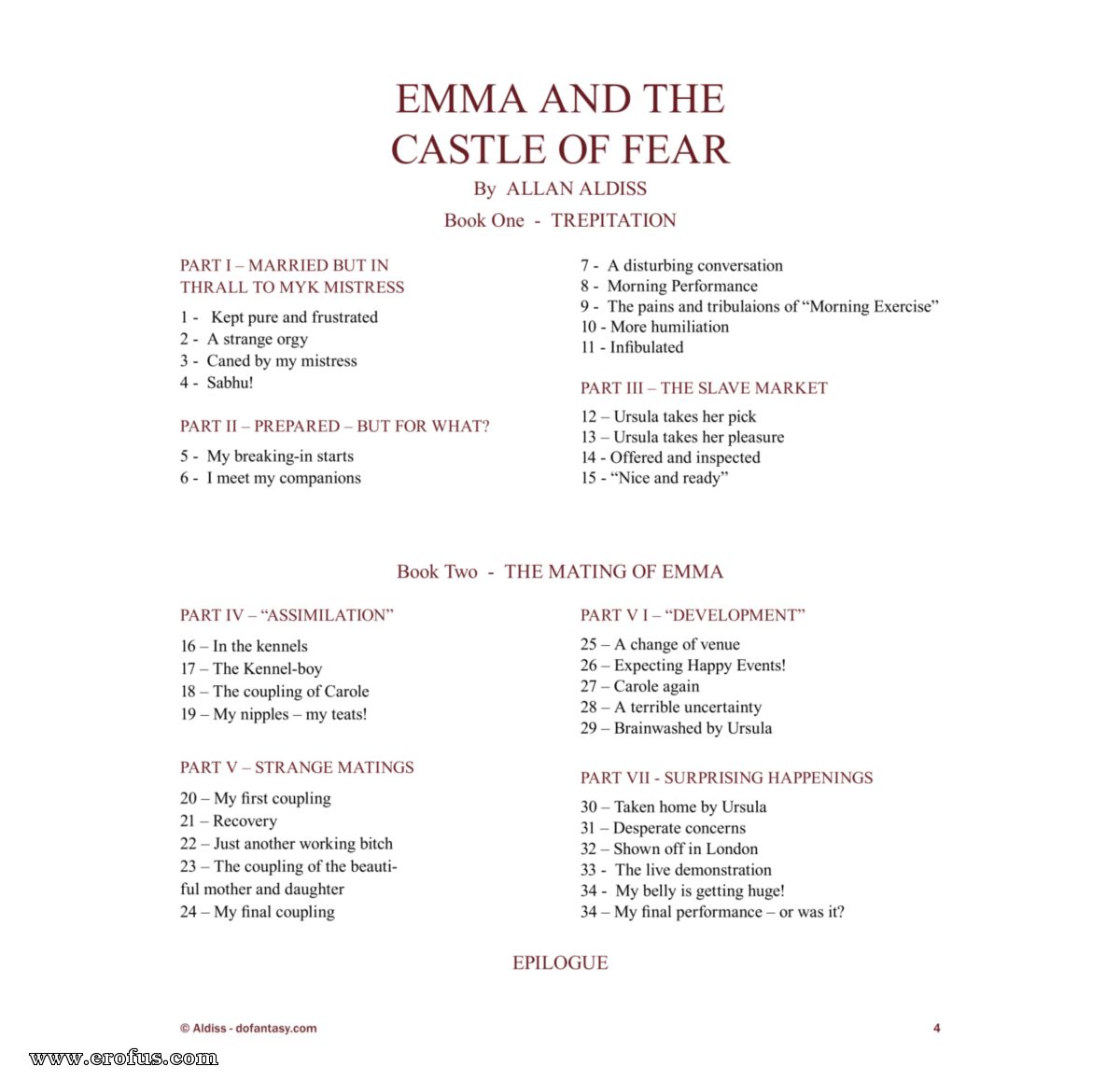 EMMA AND THE CASTLE OF FEAR

By ALLAN ALDISS

Book One - TREPITATION

PART I – MARRIED BUT IN THRALL TO MYK MISTRESS

1 - Kept pure and frustrated
2 - A strange orgy
3 - Caned by my mistress
4 - Sabhu!

PART II – PREPARED – BUT FOR WHAT?

5 - My breaking-in starts
6 - I meet my companions

7 - A disturbing conversation
8 - Morning Performance
9 - The pains and tribulaions of “Morning Exercise”
10 - More humiliation
11 - Infibulated

PART III – THE SLAVE MARKET

12 – Ursula takes her pick
13 – Ursula takes her pleasure
14 - Offered and inspected
15 - “Nice and ready”

Book Two - THE MATING OF EMMA

PART IV – “ASSIMILATION”

16 – In the kennels
17 – The Kennel-boy
18 – The coupling of Carole
19 – My nipples – my teats!

PART V – STRANGE MATINGS

20 – My first coupling
21 – Recovery
22 – Just another working bitch
23 – The coupling of the beautiful mother and daughter
24 – My final coupling

PART V I – “DEVELOPMENT”

25 – A change of venue
26 – Expecting Happy Events!
27 – Carole again
28 – A terrible uncertainty
29 – Brainwashed by Ursula

PART VII - SURPRISING HAPPENINGS

30 – Taken home by Ursula
31 – Desperate concerns
32 – Shown off in London
33 - The live demonstration
34 - My belly is getting huge!
34 – My final performance – or was it?

EPILOGUE

© Aldiss - dofantasy.com

4

www.erofus.com